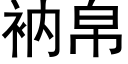 衲帛